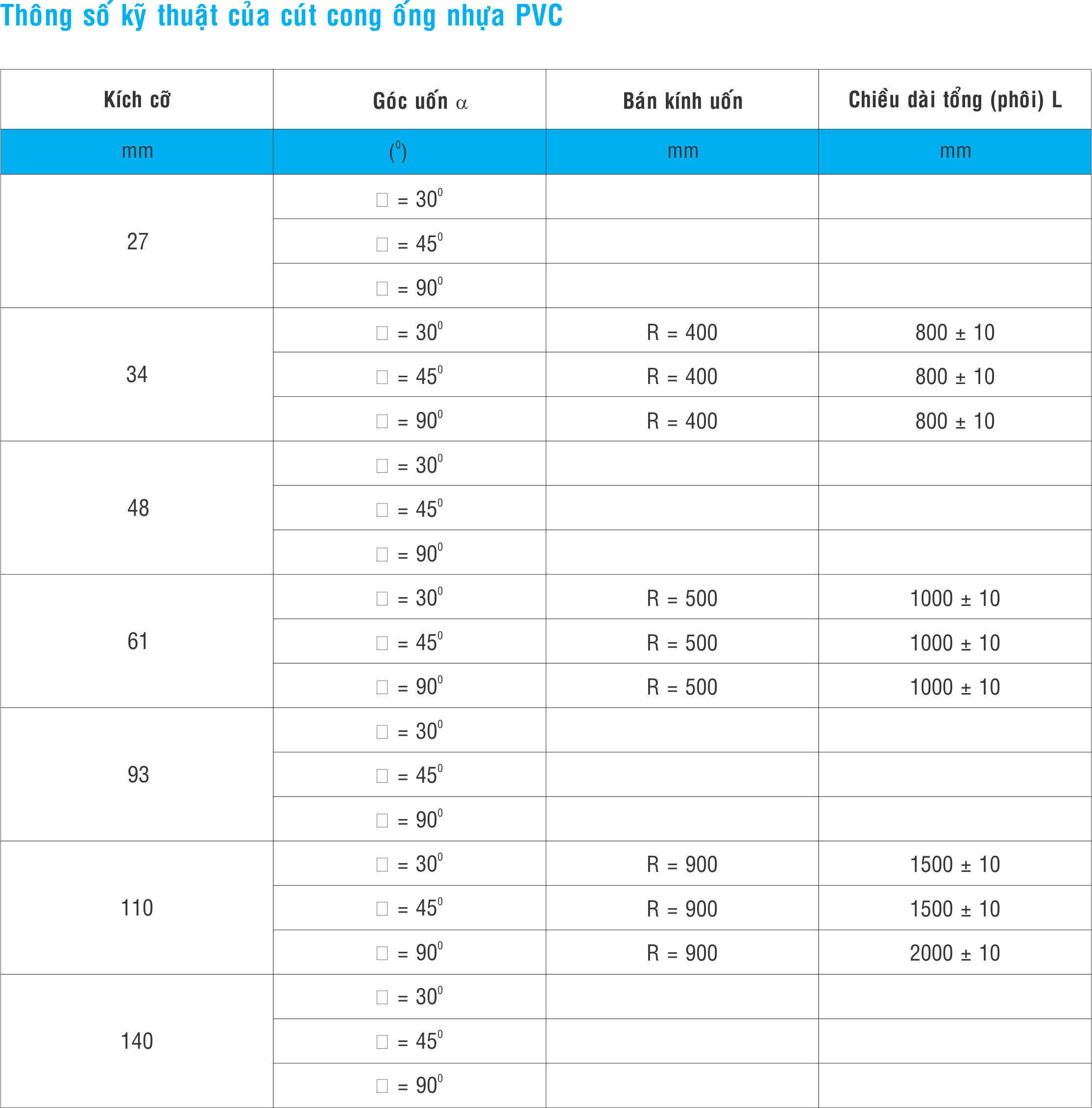 Thông số kỹ thuật của cút cong ống nhựa PVC

| Kích cỡ | Góc uốn $\alpha$ | Bán kính uốn | Chiều dài tổng (phôi) L |
|---|---|---|---|
| mm | ($^0$) | mm | mm |
| 27 | □ = $30^0$ | | |
| | □ = $45^0$ | | |
| | □ = $90^0$ | | |
| 34 | □ = $30^0$ | R = 400 | 800 ± 10 |
| | □ = $45^0$ | R = 400 | 800 ± 10 |
| | □ = $90^0$ | R = 400 | 800 ± 10 |
| 48 | □ = $30^0$ | | |
| | □ = $45^0$ | | |
| | □ = $90^0$ | | |
| 61 | □ = $30^0$ | R = 500 | 1000 ± 10 |
| | □ = $45^0$ | R = 500 | 1000 ± 10 |
| | □ = $90^0$ | R = 500 | 1000 ± 10 |
| 93 | □ = $30^0$ | | |
| | □ = $45^0$ | | |
| | □ = $90^0$ | | |
| 110 | □ = $30^0$ | R = 900 | 1500 ± 10 |
| | □ = $45^0$ | R = 900 | 1500 ± 10 |
| | □ = $90^0$ | R = 900 | 2000 ± 10 |
| 140 | □ = $30^0$ | | |
| | □ = $45^0$ | | |
| | □ = $90^0$ | | |